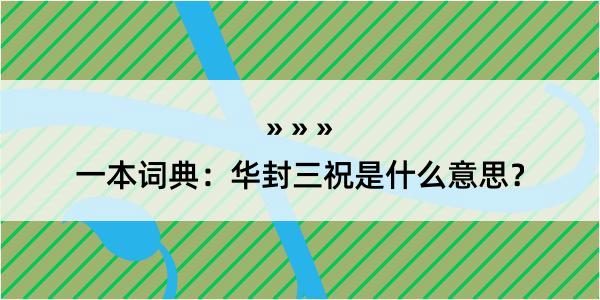 » » »

一本词典：华封三祝是什么意思？